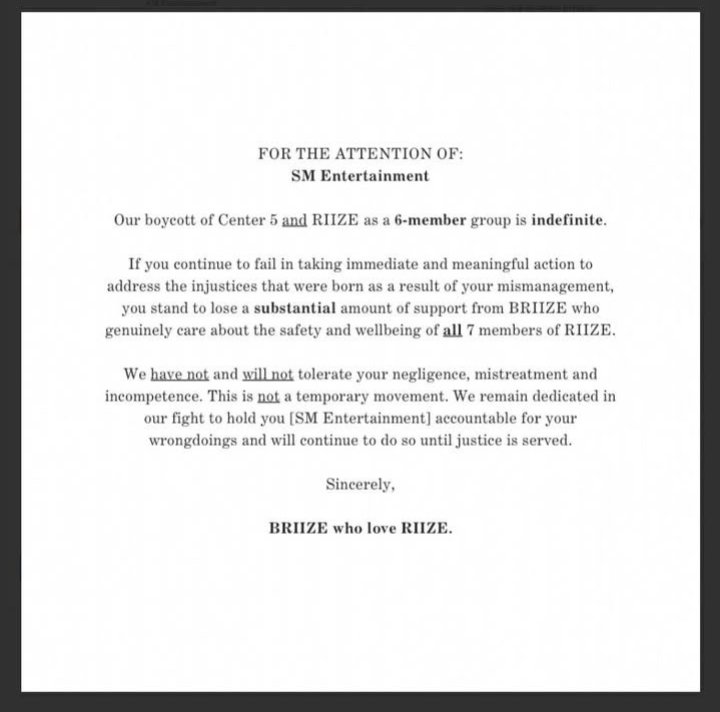 FOR THE ATTENTION OF:
SM Entertainment

Our boycott of Center 5 and RIIZE as a 6-member group is indefinite.

If you continue to fail in taking immediate and meaningful action to address the injustices that were born as a result of your mismanagement, you stand to lose a substantial amount of support from BRIIZE who genuinely care about the safety and wellbeing of all 7 members of RIIZE.

We have not and will not tolerate your negligence, mistreatment and incompetence. This is not a temporary movement. We remain dedicated in our fight to hold you [SM Entertainment] accountable for your wrongdoings and will continue to do so until justice is served.

Sincerely,

BRIIZE who love RIIZE.